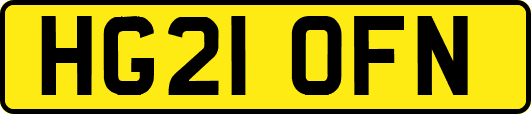 HG21 OFN